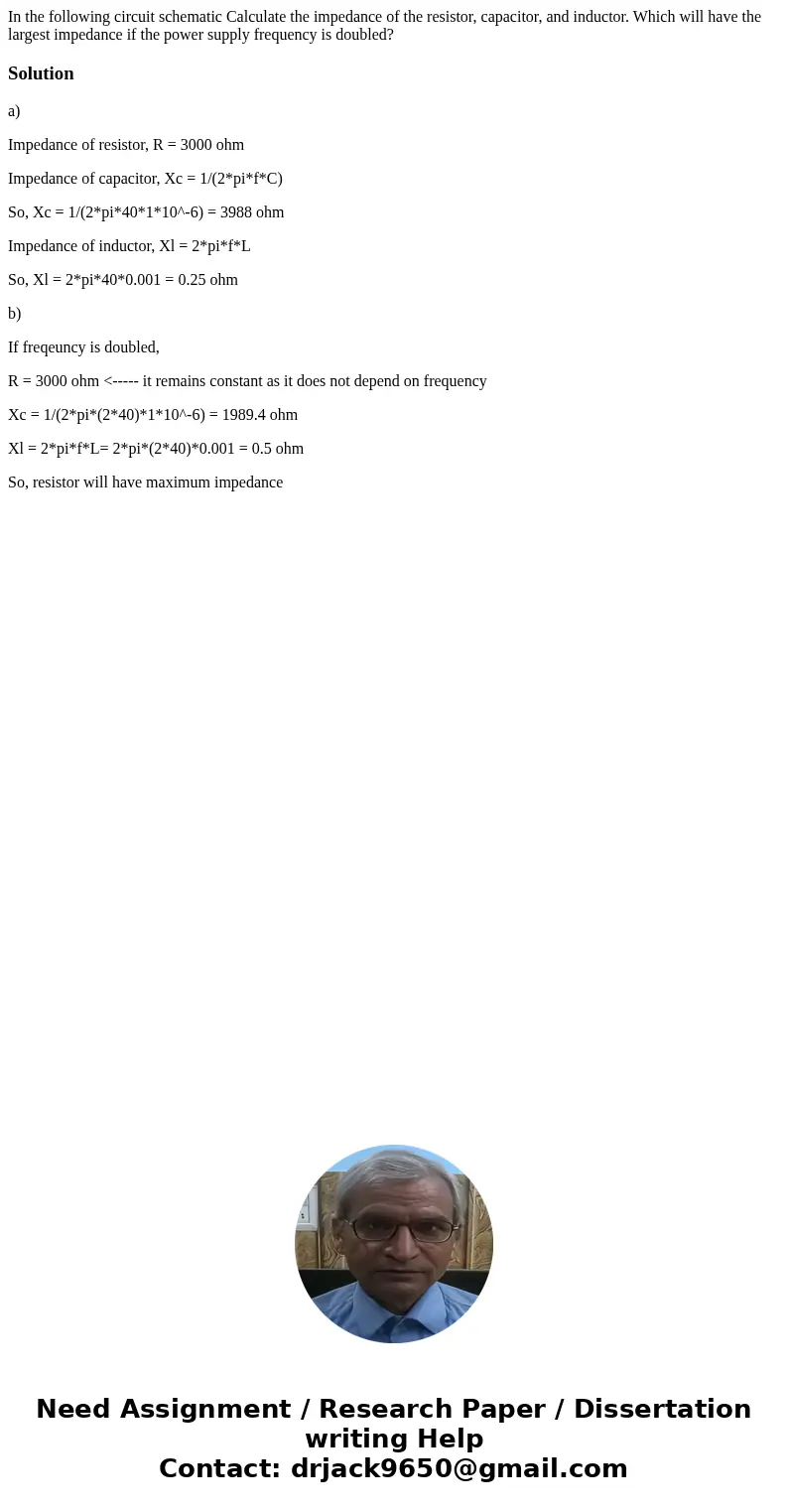 In the following circuit schematic Calculate the impedance of the resistor, capacitor, and inductor. Which will have the largest impedance if the power supply frequency is doubled?

Solution

a)

Impedance of resistor, R = 3000 ohm

Impedance of capacitor, Xc = 1/(2*pi*f*C)

So, Xc = 1/(2*pi*40*1*10^-6) = 3988 ohm

Impedance of inductor, Xl = 2*pi*f*L

So, Xl = 2*pi*40*0.001 = 0.25 ohm

b)

If freqeuncy is doubled,

R = 3000 ohm <----- it remains constant as it does not depend on frequency

Xc = 1/(2*pi*(2*40)*1*10^-6) = 1989.4 ohm

Xl = 2*pi*f*L= 2*pi*(2*40)*0.001 = 0.5 ohm

So, resistor will have maximum impedance

Need Assignment / Research Paper / Dissertation writing Help
Contact: drjack9650@gmail.com